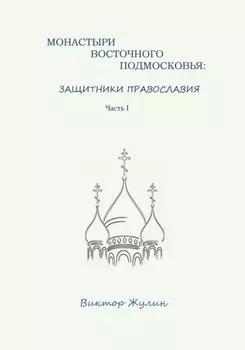 МОНАСТЫРИ
ВОСТОЧНОГО
ПОДМОСКОВЬЯ:

ЗАЩИТНИКИ ПРАВОСЛАВИЯ

Часть I

Виктор Жулин